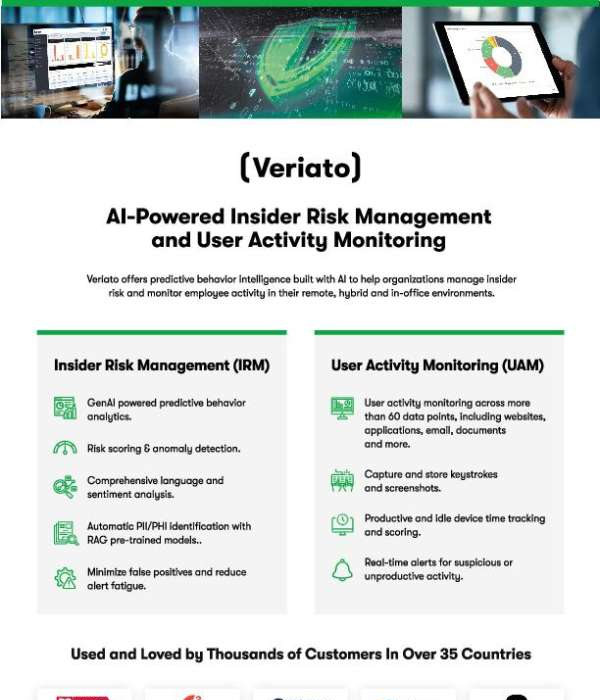 (Veriato)

AI-Powered Insider Risk Management and User Activity Monitoring

Veriato offers predictive behavior intelligence built with AI to help organizations manage insider risk and monitor employee activity in their remote, hybrid and in-office environments.

Insider Risk Management (IRM)

GenAI powered predictive behavior analytics.

Risk scoring & anomaly detection.

Comprehensive language and sentiment analysis.

Automatic PII/PHI identification with RAG pre-trained models..

Minimize false positives and reduce alert fatigue.

User Activity Monitoring (UAM)

User activity monitoring across more than 60 data points, including websites, applications, email, documents and more.

Capture and store keystrokes and screenshots.

Productive and idle device time tracking and scoring.

Real-time alerts for suspicious or unproductive activity.

Used and Loved by Thousands of Customers In Over 35 Countries